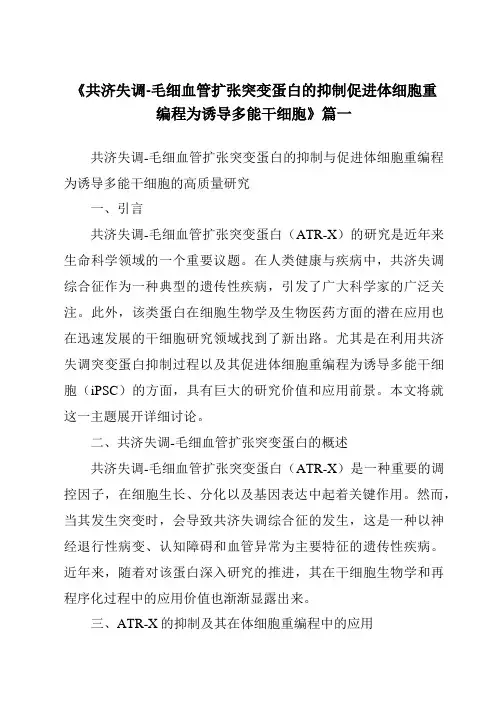 《共济失调-毛细血管扩张突变蛋白的抑制促进体细胞重编程为诱导多能干细胞》篇一

共济失调-毛细血管扩张突变蛋白的抑制与促进体细胞重编程为诱导多能干细胞的高质量研究

一、引言

共济失调-毛细血管扩张突变蛋白（ATR-X）的研究是近年来生命科学领域的一个重要议题。在人类健康与疾病中，共济失调综合征作为一种典型的遗传性疾病，引发了广大科学家的广泛关注。此外，该类蛋白在细胞生物学及生物医药方面的潜在应用也在迅速发展的干细胞研究领域找到了新出路。尤其是在利用共济失调突变蛋白抑制过程以及其促进体细胞重编程为诱导多能干细胞（iPSC）的方面，具有巨大的研究价值和应用前景。本文将就这一主题展开详细讨论。

二、共济失调-毛细血管扩张突变蛋白的概述

共济失调-毛细血管扩张突变蛋白（ATR-X）是一种重要的调控因子，在细胞生长、分化以及基因表达中起着关键作用。然而，当其发生突变时，会导致共济失调综合征的发生，这是一种以神经退行性病变、认知障碍和血管异常为主要特征的遗传性疾病。近年来，随着对该蛋白深入研究的推进，其在干细胞生物学和再程序化过程中的应用价值也渐渐显露出来。

三、ATR-X 的抑制及其在体细胞重编程中的应用